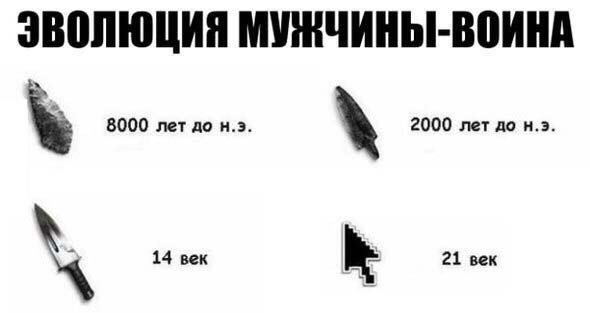 ЭВОЛЮЦИЯ МУЖЧИНЫ-ВОИНА

8000 лет до н.э.

2000 лет до н.э.

14 век

21 век